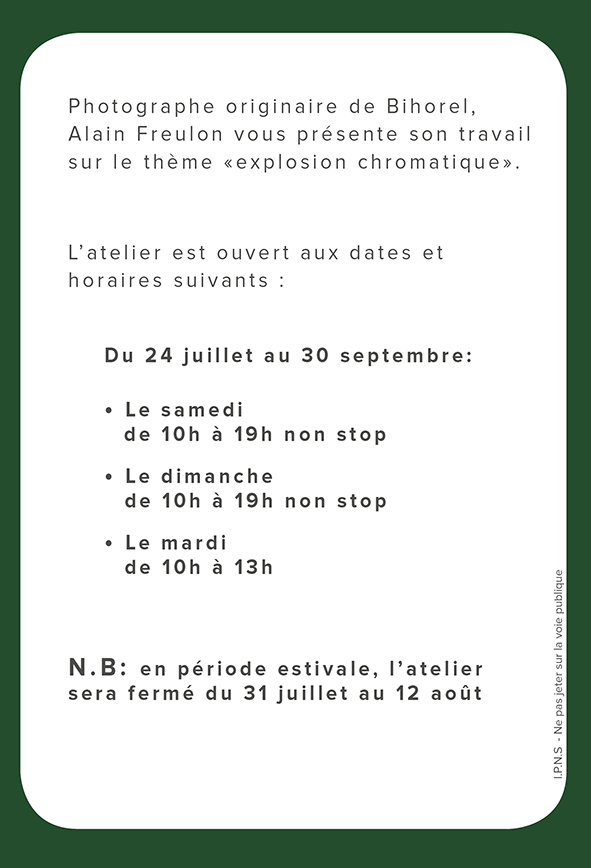 Photographe originaire de Bihorel, Alain Freulon vous présente son travail sur le thème «explosion chromatique».

L'atelier est ouvert aux dates et horaires suivants :

Du 24 juillet au 30 septembre:

• Le samedi
de 10h à 19h non stop

• Le dimanche
de 10h à 19h non stop

• Le mardi
de 10h à 13h

N.B: en période estivale, l'atelier sera fermé du 31 juillet au 12 août

I.P.N.S - Ne pas jeter sur la voie publique